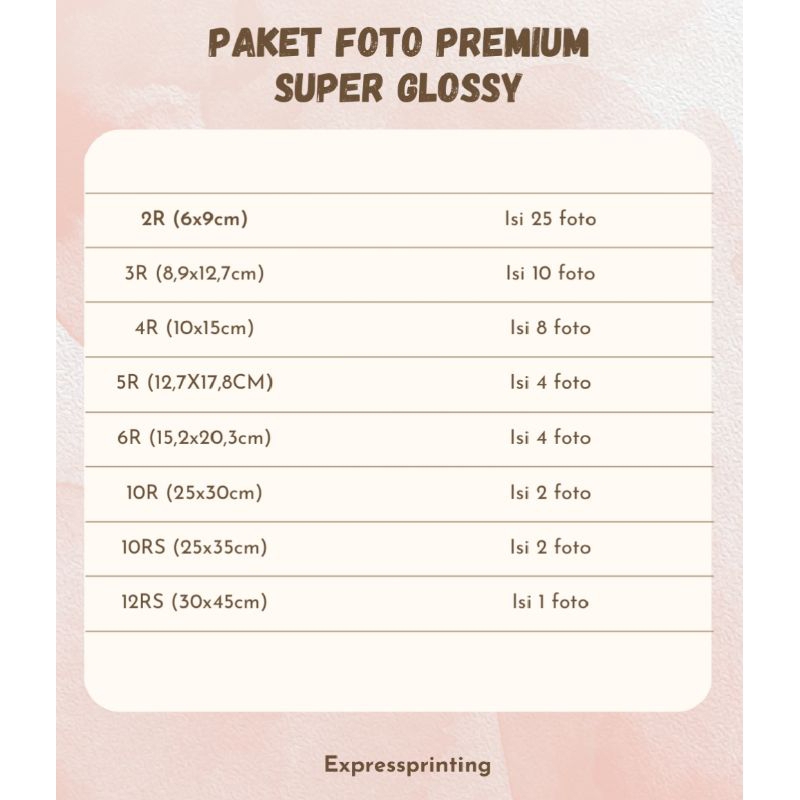 PAKET FOTO PREMIUM SUPER GLOSSY

| | |
|---|---|
| 2R (6x9cm) | Isi 25 foto |
| 3R (8,9x12,7cm) | Isi 10 foto |
| 4R (10x15cm) | Isi 8 foto |
| 5R (12,7X17,8CM) | Isi 4 foto |
| 6R (15,2x20,3cm) | Isi 4 foto |
| 10R (25x30cm) | Isi 2 foto |
| 10RS (25x35cm) | Isi 2 foto |
| 12RS (30x45cm) | Isi 1 foto |

Expressprinting